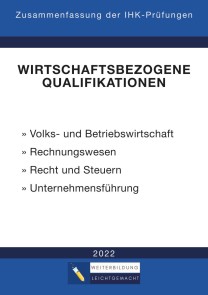 Zusammenfassung der IHK-Prüfungen

WIRTSCHAFTSBEZOGENE QUALIFIKATIONEN

» Volks- und Betriebswirtschaft

» Rechnungswesen

» Recht und Steuern

» Unternehmensführung

2022

WEITERBILDUNG

LEICHTGEMACHT